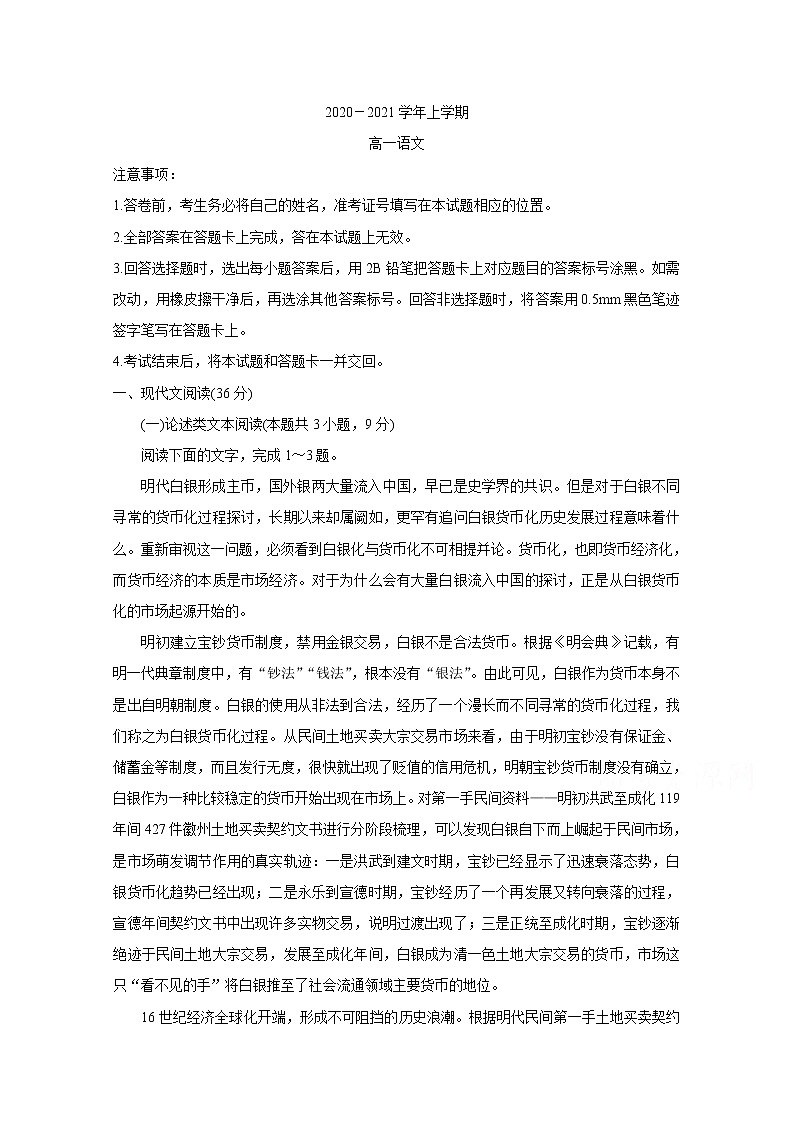 2020－2021 学年上学期

高一语文

注意事项：

1.答卷前，考生务必将自己的姓名，准考证号填写在本试题相应的位置。

2.全部答案在答题卡上完成，答在本试题上无效。

3.回答选择题时，选出每小题答案后，用 2B 铅笔把答题卡上对应题目的答案标号涂黑。如需改动，用橡皮擦干净后，再选涂其他答案标号。回答非选择题时，将答案用 0.5mm 黑色笔迹签字笔写在答题卡上。

4.考试结束后，将本试题和答题卡一并交回。

一、现代文阅读(36 分)

(一)论述类文本阅读(本题共 3 小题，9 分)

阅读下面的文字，完成 1～3 题。

明代白银形成主币，国外银两大量流入中国，早已是史学界的共识。但是对于白银不同寻常的货币化过程探讨，长期以来却属阙如，更罕有追问白银货币化历史发展过程意味着什么。重新审视这一问题，必须看到白银化与货币化不可相提并论。货币化，也即货币经济化，而货币经济的本质是市场经济。对于为什么会有大量白银流入中国的探讨，正是从白银货币化的市场起源开始的。

明初建立宝钞货币制度，禁用金银交易，白银不是合法货币。根据《明会典》记载，有明一代典章制度中，有“钞法”“钱法”，根本没有“银法”。由此可见，白银作为货币本身不是出自明朝制度。白银的使用从非法到合法，经历了一个漫长而不同寻常的货币化过程，我们称之为白银货币化过程。从民间土地买卖大宗交易市场来看，由于明初宝钞没有保证金、储蓄金等制度，而且发行无度，很快就出现了贬值的信用危机，明朝宝钞货币制度没有确立，白银作为一种比较稳定的货币开始出现在市场上。对第一手民间资料——明初洪武至成化 119 年间 427 件徽州土地买卖契约文书进行分阶段梳理，可以发现白银自下而上崛起于民间市场，是市场萌发调节作用的真实轨迹：一是洪武到建文时期，宝钞已经显示了迅速衰落态势，白银货币化趋势已经出现；二是永乐到宣德时期，宝钞经历了一个再发展又转向衰落的过程，宣德年间契约文书中出现许多实物交易，说明过渡出现了；三是正统至成化时期，宝钞逐渐绝迹于民间土地大宗交易，发展至成化年间，白银成为清一色土地大宗交易的货币，市场这只“看不见的手”将白银推至了社会流通领域主要货币的地位。

16 世纪经济全球化开端，形成不可阻挡的历史浪潮。根据明代民间第一手土地买卖契约